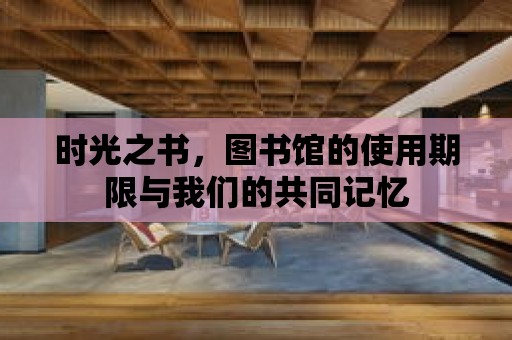 时光之书，图书馆的使用期限与我们的共同记忆